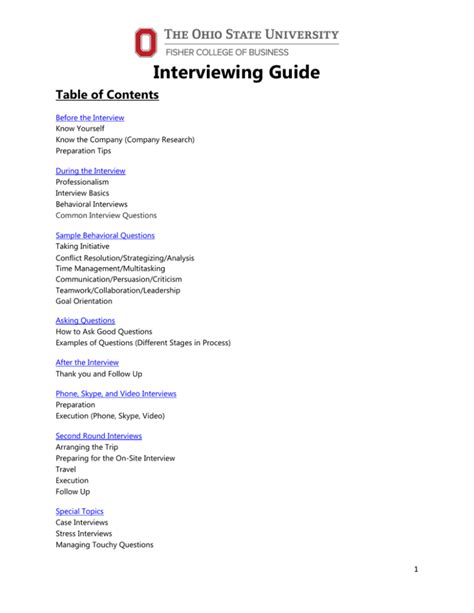 THE OHIO STATE UNIVERSITY
FISHER COLLEGE OF BUSINESS

Interviewing Guide

Table of Contents

Before the Interview
Know Yourself
Know the Company (Company Research)
Preparation Tips

During the Interview
Professionalism
Interview Basics
Behavioral Interviews
Common Interview Questions

Sample Behavioral Questions
Taking Initiative
Conflict Resolution/Strategizing/Analysis
Time Management/Multitasking
Communication/Persuasion/Criticism
Teamwork/Collaboration/Leadership
Goal Orientation

Asking Questions
How to Ask Good Questions
Examples of Questions (Different Stages in Process)

After the Interview
Thank you and Follow Up

Phone, Skype, and Video Interviews
Preparation
Execution (Phone, Skype, Video)

Second Round Interviews
Arranging the Trip
Preparing for the On-Site Interview
Travel
Execution
Follow Up

Special Topics
Case Interviews
Stress Interviews
Managing Touchy Questions

1